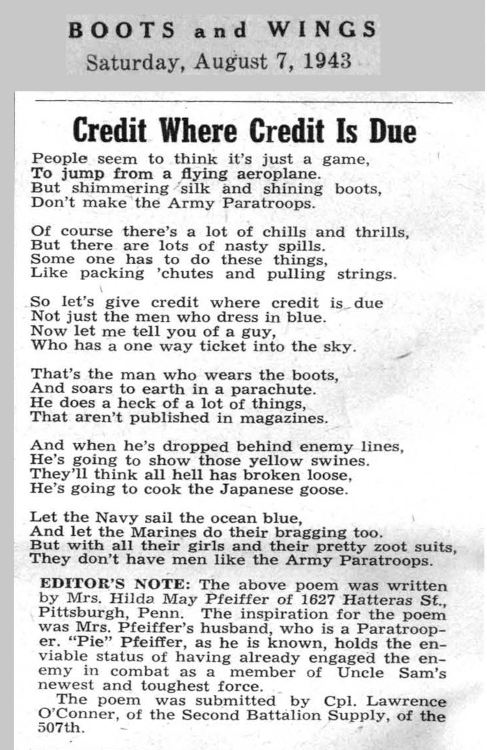 BOOTS and WINGS
Saturday, August 7, 1943

Credit Where Credit Is Due

People seem to think it's just a game,
To jump from a flying aeroplane.
But shimmering silk and shining boots,
Don't make the Army Paratroops.

Of course there's a lot of chills and thrills,
But there are lots of nasty spills.
Some one has to do these things,
Like packing 'chutes and pulling strings.

So let's give credit where credit is due
Not just the men who dress in blue.
Now let me tell you of a guy,
Who has a one way ticket into the sky.

That's the man who wears the boots,
And soars to earth in a parachute.
He does a heck of a lot of things,
That aren't published in magazines.

And when he's dropped behind enemy lines,
He's going to show those yellow swines.
They'll think all hell has broken loose,
He's going to cook the Japanese goose.

Let the Navy sail the ocean blue,
And let the Marines do their bragging too.
But with all their girls and their pretty zoot suits,
They don't have men like the Army Paratroops.

EDITOR'S NOTE: The above poem was written by Mrs. Hilda May Pfeiffer of 1627 Hatteras St., Pittsburgh, Penn. The inspiration for the poem was Mrs. Pfeiffer's husband, who is a Paratrooper. "Pie" Pfeiffer, as he is known, holds the enviable status of having already engaged the enemy in combat as a member of Uncle Sam's newest and toughest force.

The poem was submitted by Cpl. Lawrence O'Conner, of the Second Battalion Supply, of the 507th.